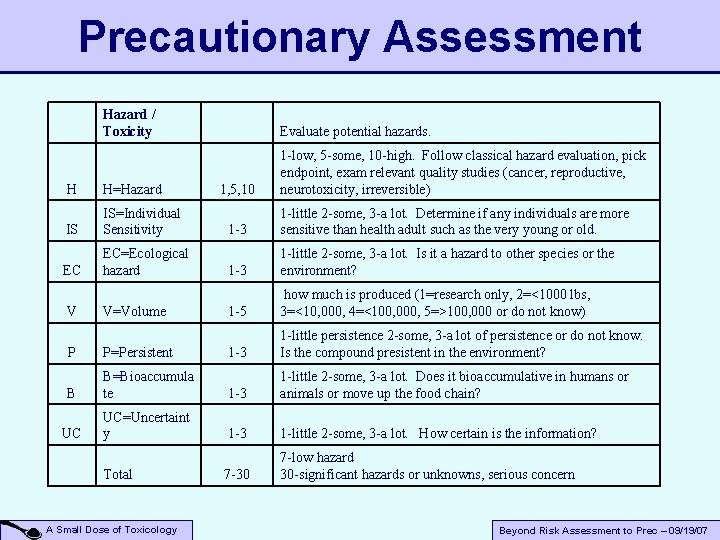 Precautionary Assessment

|  | Hazard / Toxicity |  | Evaluate potential hazards. |
|---|---|---|---|
| H | H=Hazard | 1,5,10 | 1-low, 5-some, 10-high. Follow classical hazard evaluation, pick endpoint, exam relevant quality studies (cancer, reproductive, neurotoxicity, irreversible) |
| IS | IS=Individual Sensitivity | 1-3 | 1-little 2-some, 3-a lot. Determine if any individuals are more sensitive than health adult such as the very young or old. |
| EC | EC=Ecological hazard | 1-3 | 1-little 2-some, 3-a lot. Is it a hazard to other species or the environment? |
| V | V=Volume | 1-5 | how much is produced (1=research only, 2=<1000 lbs, 3=<10,000, 4=<100,000, 5=>100,000 or do not know) |
| P | P=Persistent | 1-3 | 1-little persistence 2-some, 3-a lot of persistence or do not know. Is the compound presistent in the environment? |
| B | B=Bioaccumulate | 1-3 | 1-little 2-some, 3-a lot. Does it bioaccumulative in humans or animals or move up the food chain? |
| UC | UC=Uncertainty | 1-3 | 1-little 2-some, 3-a lot. How certain is the information? |
|  | Total | 7-30 | 7-low hazard 30-significant hazards or unknowns, serious concern |

A Small Dose of Toxicology

Beyond Risk Assessment to Prec – 09/19/07